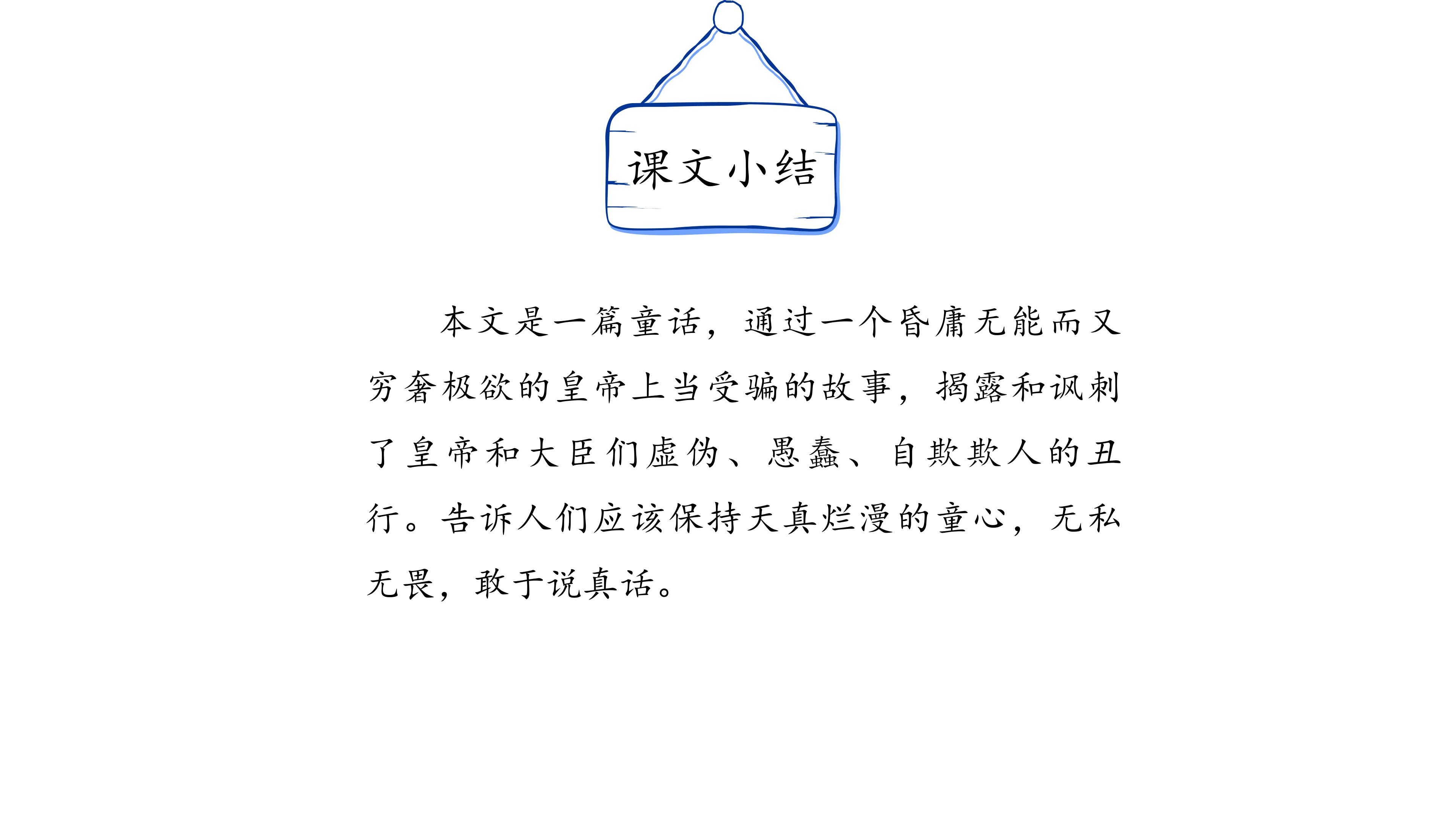 课文小结

本文是一篇童话，通过一个昏庸无能而又穷奢极欲的皇帝上当受骗的故事，揭露和讽刺了皇帝和大臣们虚伪、愚蠢、自欺欺人的丑行。告诉人们应该保持天真烂漫的童心，无私无畏，敢于说真话。